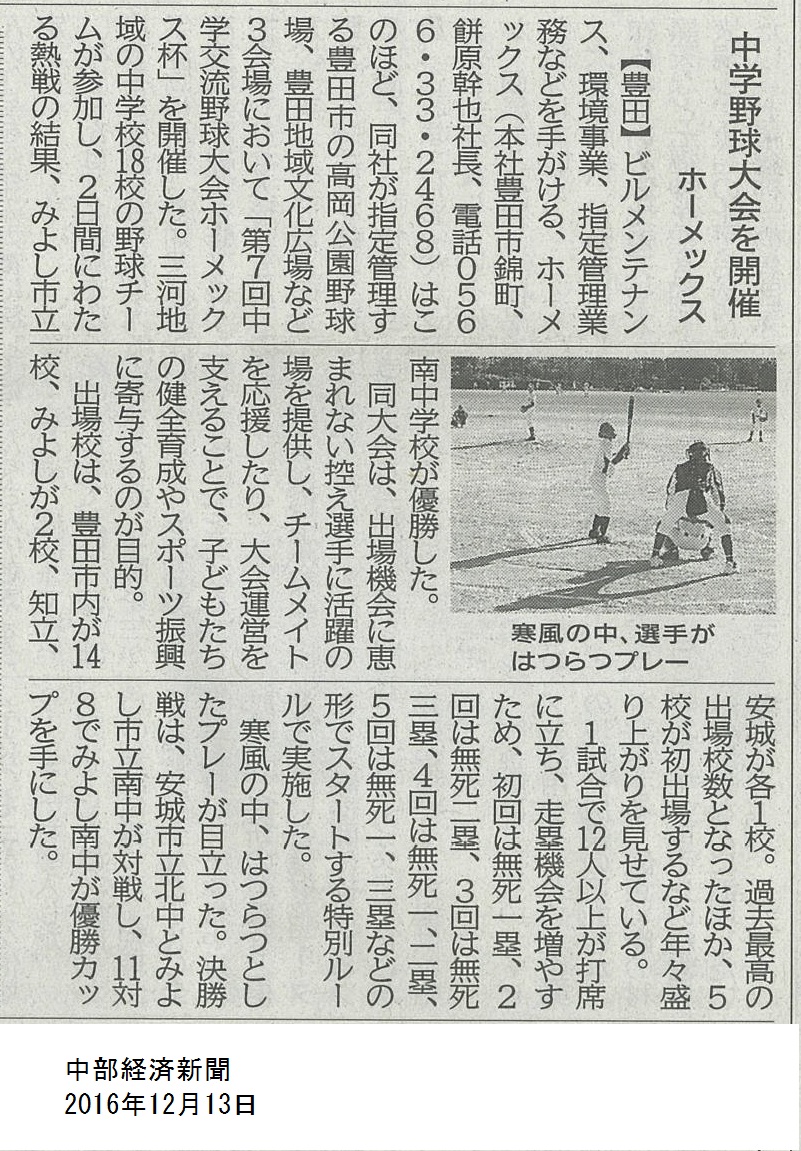 中学野球大会を開催
ホーメックス

【豊田】ビルメンテナンス、環境事業、指定管理業務などを手がける、ホーメックス（本社豊田市錦町、餅原幹也社長、電話0566・33・2468）はこのほど、同社が指定管理する豊田市の高岡公園野球場、豊田地域文化広場など3会場において「第7回中学交流野球大会ホーメックス杯」を開催した。三河地域の中学校18校の野球チームが参加し、2日間にわたる熱戦の結果、みよし市立南中学校が優勝した。

同大会は、出場機会に恵まれない控え選手に活躍の場を提供し、チームメイトを応援したり、大会運営を支えることで、子どもたちの健全育成やスポーツ振興に寄与するのが目的。

出場校は、豊田市内が14校、みよしが2校、知立、安城が各1校。過去最高の出場校数となったほか、5校が初出場するなど年々盛り上がりを見せている。

1試合で12人以上が打席に立ち、走塁機会を増やすため、初回は無死一塁、2回は無死二塁、3回は無死三塁、4回は無死一、二塁、5回は無死一、三塁などの形でスタートする特別ルールで実施した。

寒風の中、はつらつとしたプレーが目立った。決勝戦は、安城市立北中とみよし市立南中が対戦し、11対8でみよし南中が優勝カップを手にした。

寒風の中、選手がはつらつプレー

中部経済新聞
2016年12月13日